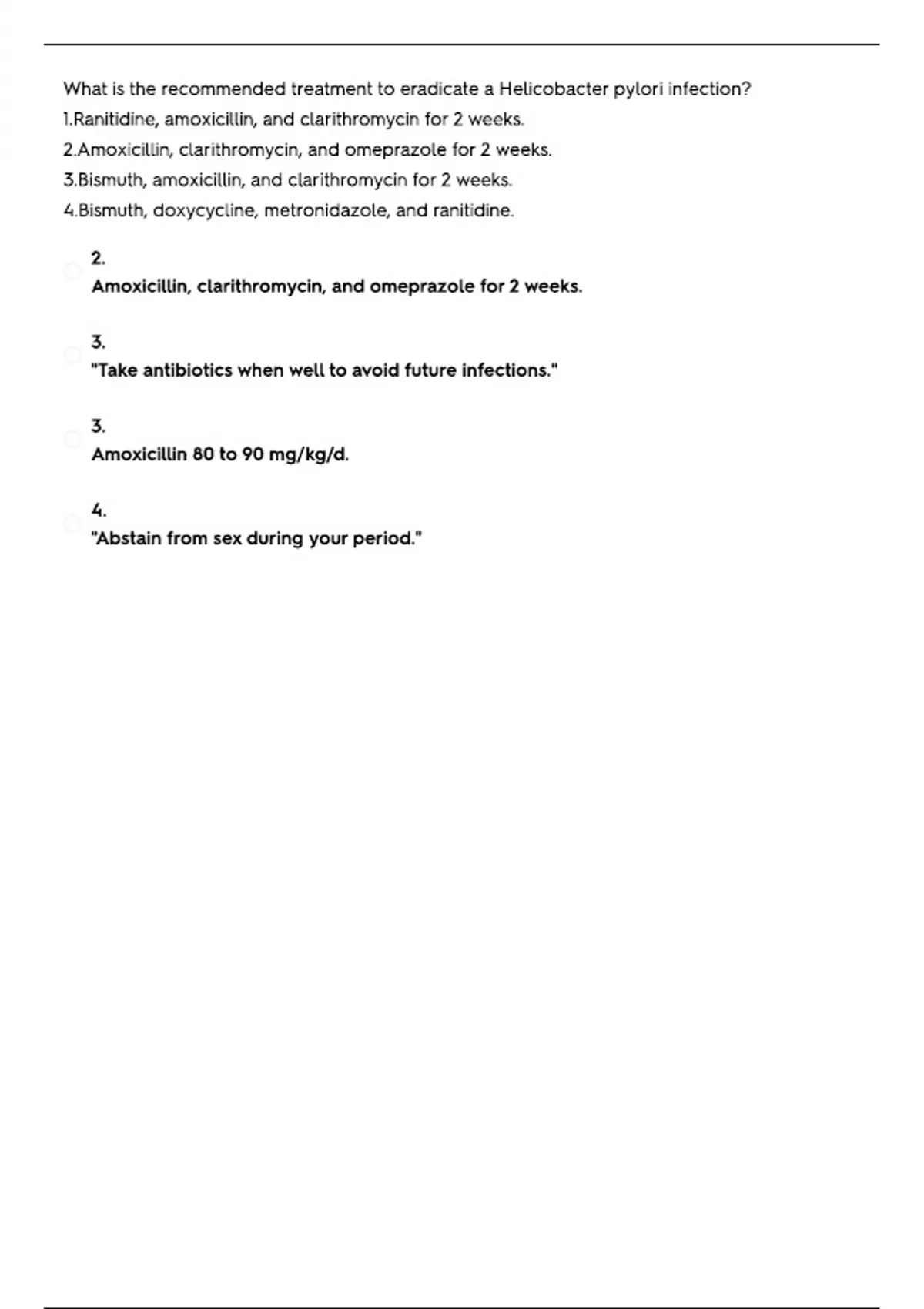 What is the recommended treatment to eradicate a Helicobacter pylori infection?
1.Ranitidine, amoxicillin, and clarithromycin for 2 weeks.
2.Amoxicillin, clarithromycin, and omeprazole for 2 weeks.
3.Bismuth, amoxicillin, and clarithromycin for 2 weeks.
4.Bismuth, doxycycline, metronidazole, and ranitidine.

2.
Amoxicillin, clarithromycin, and omeprazole for 2 weeks.

3.
"Take antibiotics when well to avoid future infections."

3.
Amoxicillin 80 to 90 mg/kg/d.

4.
"Abstain from sex during your period."